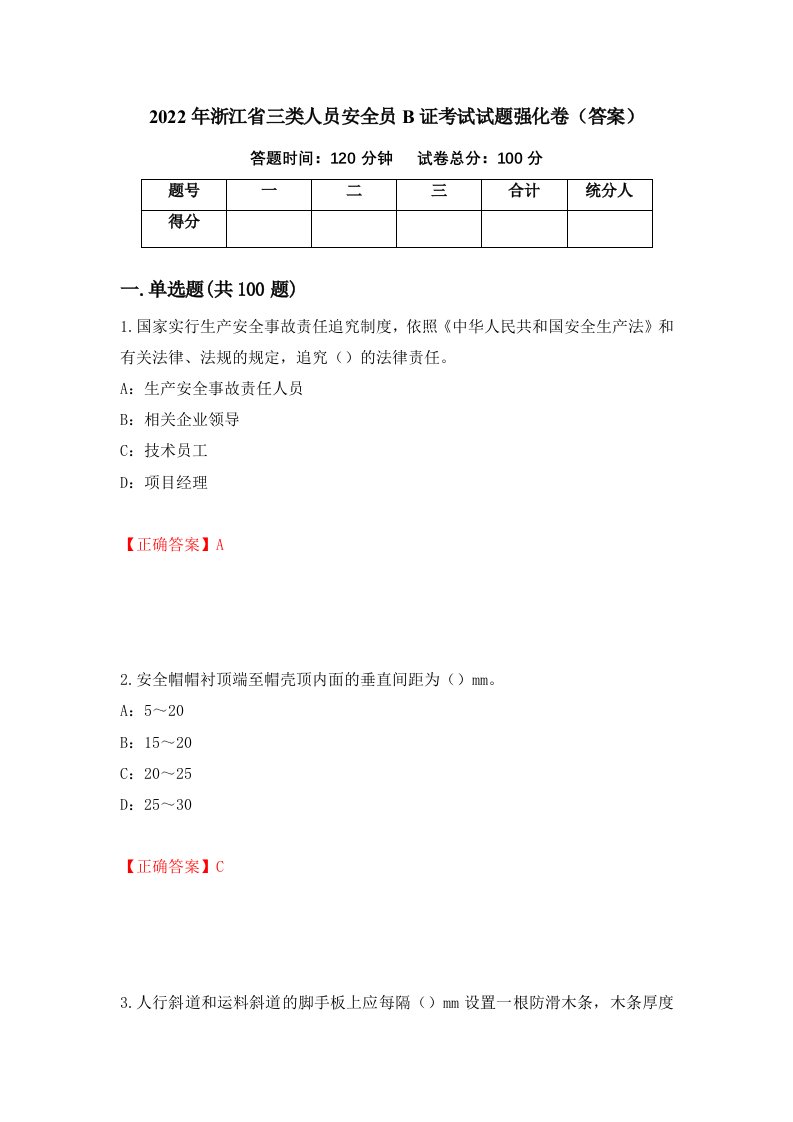 2022年浙江省三类人员安全员B证考试试题强化卷（答案）

答题时间：120分钟　　试卷总分：100分

| 题号 | 一 | 二 | 三 | 合计 | 统分人 |
|---|---|---|---|---|---|
| 得分 | | | | | |

一.单选题(共100题)

1.国家实行生产安全事故责任追究制度，依照《中华人民共和国安全生产法》和有关法律、法规的规定，追究（）的法律责任。

A：生产安全事故责任人员

B：相关企业领导

C：技术员工

D：项目经理

【正确答案】A

2.安全帽帽衬顶端至帽壳顶内面的垂直间距为（）mm。

A：5～20

B：15～20

C：20～25

D：25～30

【正确答案】C

3.人行斜道和运料斜道的脚手板上应每隔（）mm设置一根防滑木条，木条厚度